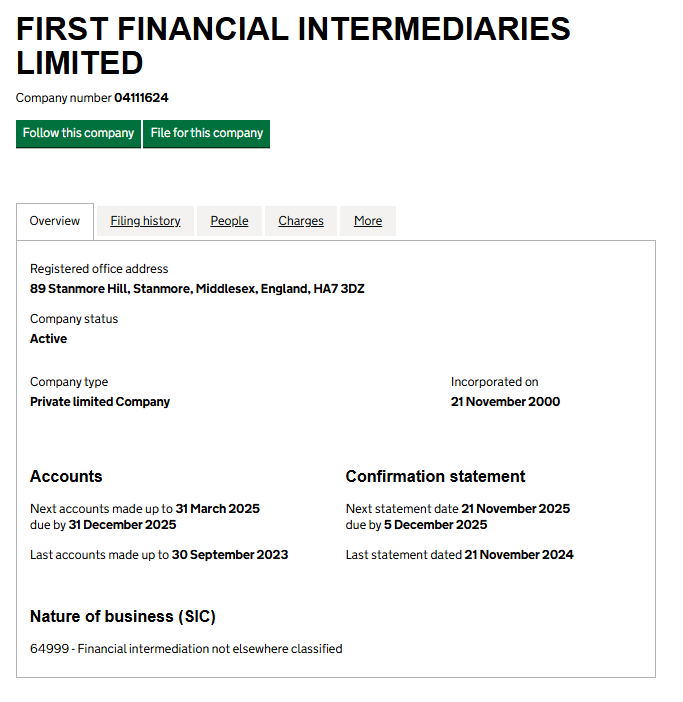 FIRST FINANCIAL INTERMEDIARIES LIMITED

Company number 04111624

Follow this company

File for this company

Overview

Filing history

People

Charges

More

Registered office address
89 Stanmore Hill, Stanmore, Middlesex, England, HA7 3DZ

Company status
Active

Company type
Private limited Company

Incorporated on
21 November 2000

Accounts

Next accounts made up to 31 March 2025
due by 31 December 2025

Last accounts made up to 30 September 2023

Confirmation statement

Next statement date 21 November 2025
due by 5 December 2025

Last statement dated 21 November 2024

Nature of business (SIC)

64999 - Financial intermediation not elsewhere classified